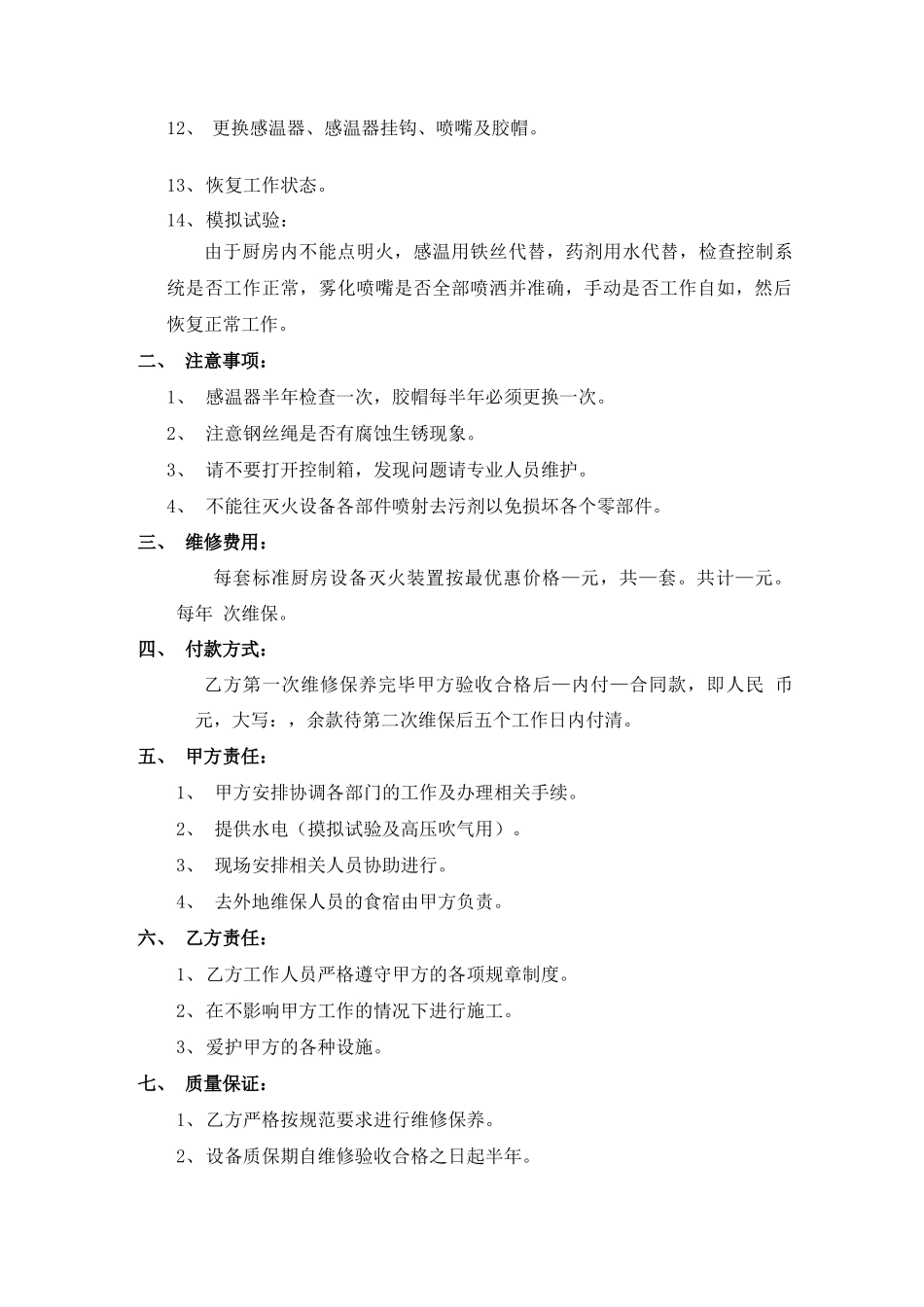 12、 更换感温器、感温器挂钩、喷嘴及胶帽。

13、恢复工作状态。

14、模拟试验：

由于厨房内不能点明火，感温用铁丝代替，药剂用水代替，检查控制系统是否工作正常，雾化喷嘴是否全部喷洒并准确，手动是否工作自如，然后恢复正常工作。

二、 注意事项：

1、 感温器半年检查一次，胶帽每半年必须更换一次。

2、 注意钢丝绳是否有腐蚀生锈现象。

3、 请不要打开控制箱，发现问题请专业人员维护。

4、 不能往灭火设备各部件喷射去污剂以免损坏各个零部件。

三、 维修费用：

每套标准厨房设备灭火装置按最优惠价格—元，共—套。共计—元。每年 次维保。

四、 付款方式：

乙方第一次维修保养完毕甲方验收合格后—内付—合同款，即人民 币 元，大写：，余款待第二次维保后五个工作日内付清。

五、 甲方责任：

1、 甲方安排协调各部门的工作及办理相关手续。

2、 提供水电（摸拟试验及高压吹气用）。

3、 现场安排相关人员协助进行。

4、 去外地维保人员的食宿由甲方负责。

六、 乙方责任：

1、乙方工作人员严格遵守甲方的各项规章制度。

2、在不影响甲方工作的情况下进行施工。

3、爱护甲方的各种设施。

七、 质量保证：

1、乙方严格按规范要求进行维修保养。

2、设备质保期自维修验收合格之日起半年。